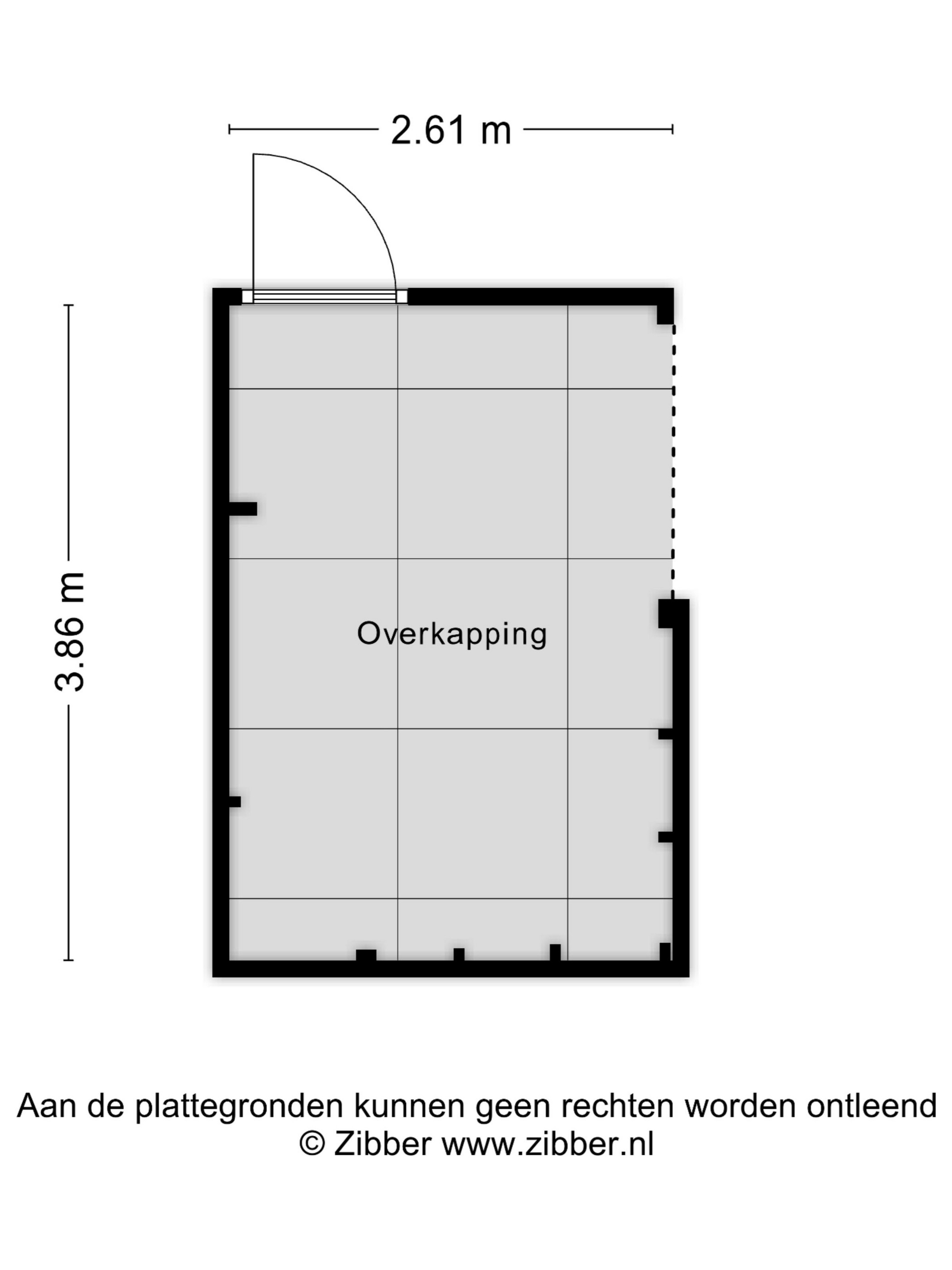 2.61 m

3.86 m

Overkapping

Aan de plattegronden kunnen geen rechten worden ontleend
© Zibber www.zibber.nl